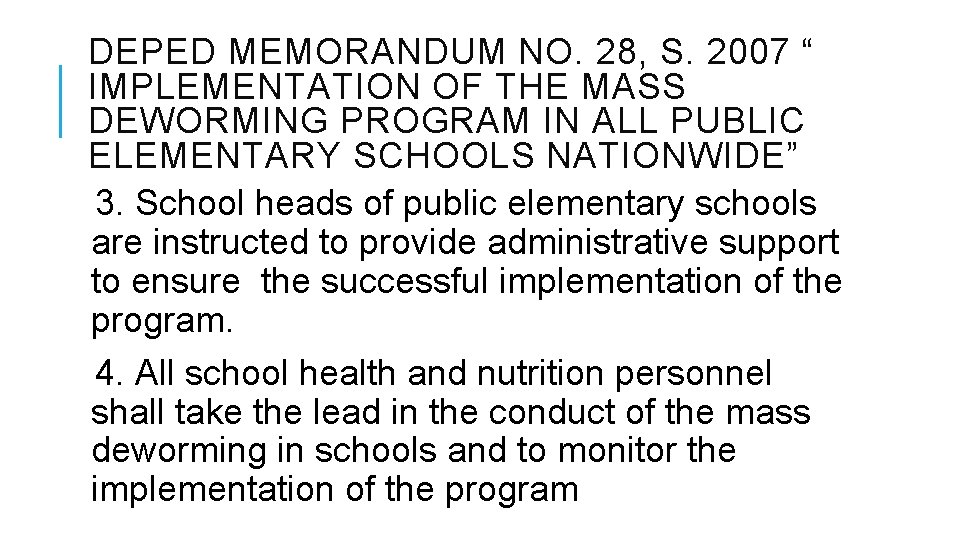 DEPED MEMORANDUM NO. 28, S. 2007 “ IMPLEMENTATION OF THE MASS DEWORMING PROGRAM IN ALL PUBLIC ELEMENTARY SCHOOLS NATIONWIDE”

3. School heads of public elementary schools are instructed to provide administrative support to ensure the successful implementation of the program.

4. All school health and nutrition personnel shall take the lead in the conduct of the mass deworming in schools and to monitor the implementation of the program